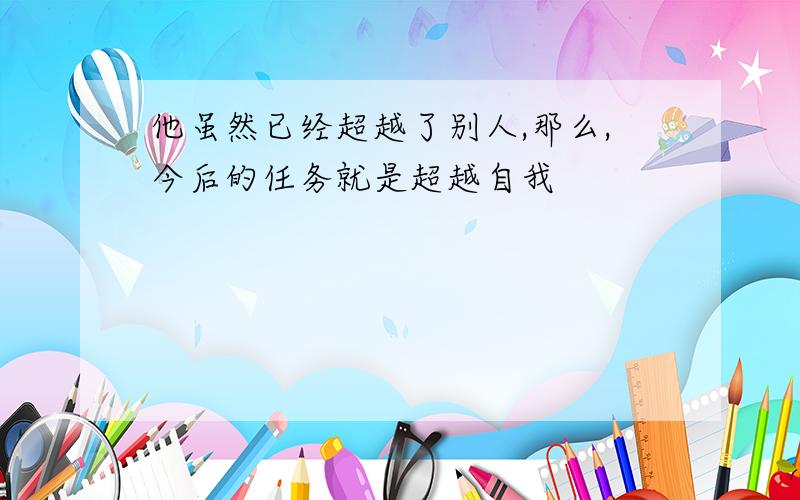 他虽然已经超越了别人,那么,今后的任务就是超越自我